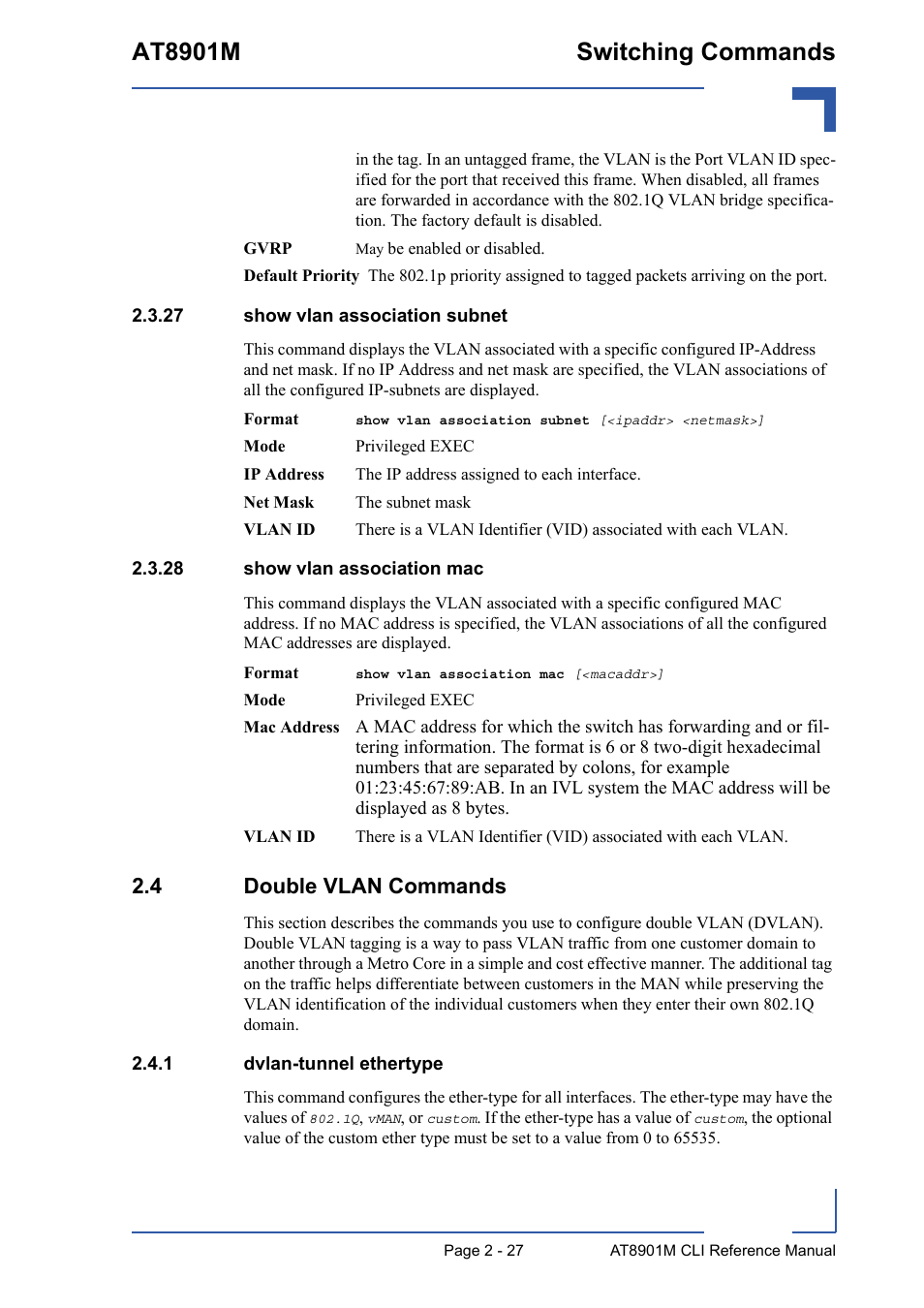 AT8901M

Switching Commands

in the tag. In an untagged frame, the VLAN is the Port VLAN ID specified for the port that received this frame. When disabled, all frames are forwarded in accordance with the 802.1Q VLAN bridge specification. The factory default is disabled.

GVRP May be enabled or disabled.

Default Priority The 802.1p priority assigned to tagged packets arriving on the port.

2.3.27 show vlan association subnet

This command displays the VLAN associated with a specific configured IP-Address and net mask. If no IP Address and net mask are specified, the VLAN associations of all the configured IP-subnets are displayed.

Format show vlan association subnet [<ipaddr> <netmask>]

Mode Privileged EXEC

IP Address The IP address assigned to each interface.

Net Mask The subnet mask

VLAN ID There is a VLAN Identifier (VID) associated with each VLAN.

2.3.28 show vlan association mac

This command displays the VLAN associated with a specific configured MAC address. If no MAC address is specified, the VLAN associations of all the configured MAC addresses are displayed.

Format show vlan association mac [<macaddr>]

Mode Privileged EXEC

Mac Address A MAC address for which the switch has forwarding and or filtering information. The format is 6 or 8 two-digit hexadecimal numbers that are separated by colons, for example 01:23:45:67:89:AB. In an IVL system the MAC address will be displayed as 8 bytes.

VLAN ID There is a VLAN Identifier (VID) associated with each VLAN.

2.4 Double VLAN Commands

This section describes the commands you use to configure double VLAN (DVLAN). Double VLAN tagging is a way to pass VLAN traffic from one customer domain to another through a Metro Core in a simple and cost effective manner. The additional tag on the traffic helps differentiate between customers in the MAN while preserving the VLAN identification of the individual customers when they enter their own 802.1Q domain.

2.4.1 dvlan-tunnel ethertype

This command configures the ether-type for all interfaces. The ether-type may have the values of 802.1Q, vMAN, or custom. If the ether-type has a value of custom, the optional value of the custom ether type must be set to a value from 0 to 65535.

Page 2 - 27

AT8901M CLI Reference Manual